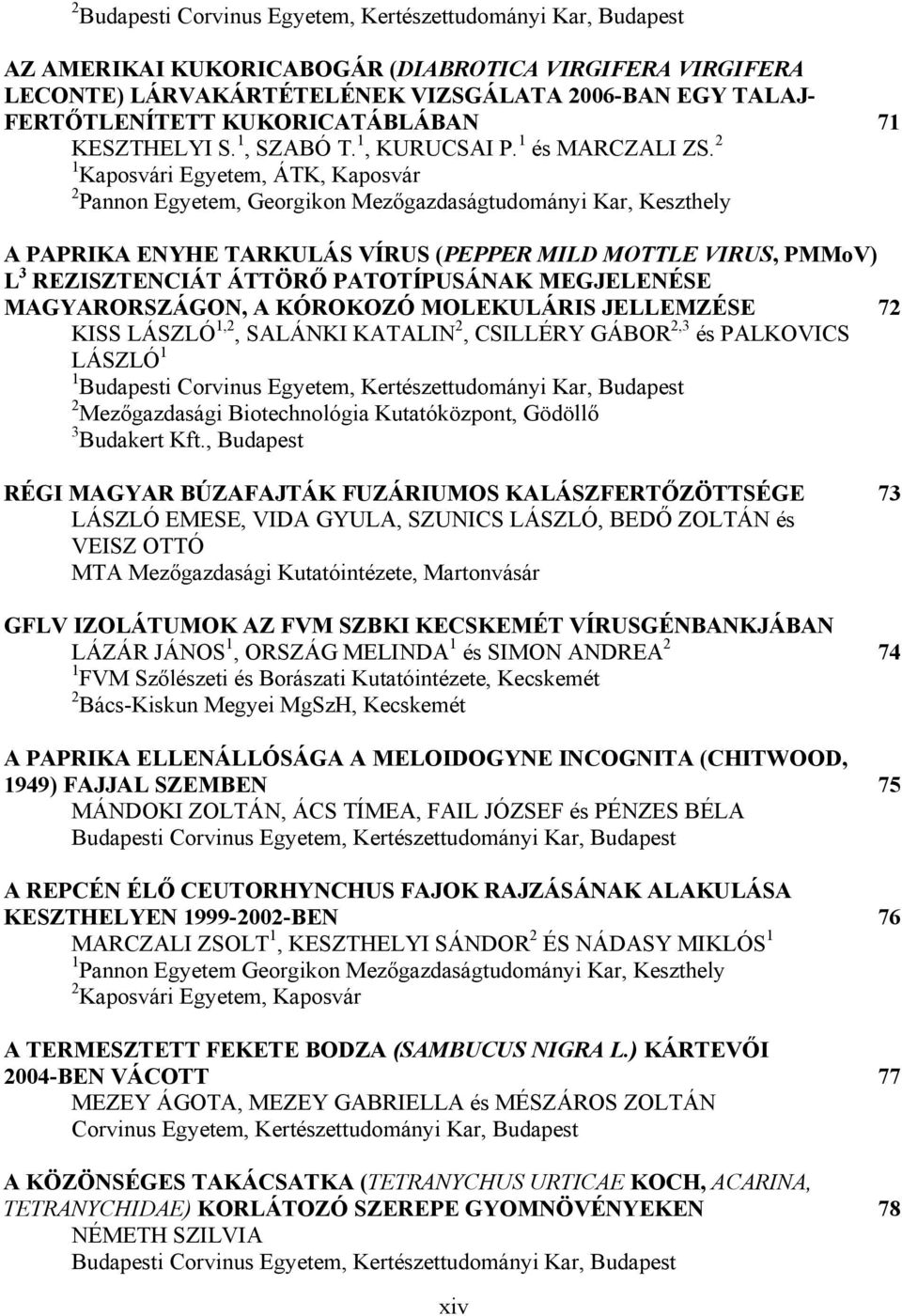 $^2$Budapesti Corvinus Egyetem, Kertészettudományi Kar, Budapest

AZ AMERIKAI KUKORICABOGÁR (DIABROTICA VIRGIFERA VIRGIFERA LECONTE) LÁRVAKÁRTÉTELÉNEK VIZSGÁLATA 2006-BAN EGY TALAJFERTŐTLENÍTETT KUKORICATÁBLÁBAN 71
KESZTHELYI S.$^1$, SZABÓ T.$^1$, KURUCSAI P.$^1$ és MARCZALI ZS.$^2$
$^1$Kaposvári Egyetem, ÁTK, Kaposvár
$^2$Pannon Egyetem, Georgikon Mezőgazdaságtudományi Kar, Keszthely

A PAPRIKA ENYHE TARKULÁS VÍRUS (PEPPER MILD MOTTLE VIRUS, PMMoV) L$^3$ REZISZTENCIÁT ÁTTÖRŐ PATOTÍPUSÁNAK MEGJELENÉSE MAGYARORSZÁGON, A KÓROKOZÓ MOLEKULÁRIS JELLEMZÉSE 72
KISS LÁSZLÓ$^{1,2}$, SALÁNKI KATALIN$^2$, CSILLÉRY GÁBOR$^{2,3}$ és PALKOVICS LÁSZLÓ$^1$
$^1$Budapesti Corvinus Egyetem, Kertészettudományi Kar, Budapest
$^2$Mezőgazdasági Biotechnológia Kutatóközpont, Gödöllő
$^3$Budakert Kft., Budapest

RÉGI MAGYAR BÚZAFAJTÁK FUZÁRIUMOS KALÁSZFERTŐZÖTTSÉGE 73
LÁSZLÓ EMESE, VIDA GYULA, SZUNICS LÁSZLÓ, BEDŐ ZOLTÁN és VEISZ OTTÓ
MTA Mezőgazdasági Kutatóintézete, Martonvásár

GFLV IZOLÁTUMOK AZ FVM SZBKI KECSKEMÉT VÍRUSGÉNBANKJÁBAN
LÁZÁR JÁNOS$^1$, ORSZÁG MELINDA$^1$ és SIMON ANDREA$^2$ 74
$^1$FVM Szőlészeti és Borászati Kutatóintézete, Kecskemét
$^2$Bács-Kiskun Megyei MgSzH, Kecskemét

A PAPRIKA ELLENÁLLÓSÁGA A MELOIDOGYNE INCOGNITA (CHITWOOD, 1949) FAJJAL SZEMBEN 75
MÁNDOKI ZOLTÁN, ÁCS TÍMEA, FAIL JÓZSEF és PÉNZES BÉLA
Budapesti Corvinus Egyetem, Kertészettudományi Kar, Budapest

A REPCÉN ÉLŐ CEUTORHYNCHUS FAJOK RAJZÁSÁNAK ALAKULÁSA KESZTHELYEN 1999-2002-BEN 76
MARCZALI ZSOLT$^1$, KESZTHELYI SÁNDOR$^2$ ÉS NÁDASY MIKLÓS$^1$
$^1$Pannon Egyetem Georgikon Mezőgazdaságtudományi Kar, Keszthely
$^2$Kaposvári Egyetem, Kaposvár

A TERMESZTETT FEKETE BODZA (SAMBUCUS NIGRA L.) KÁRTEVŐI 2004-BEN VÁCOTT 77
MEZEY ÁGOTA, MEZEY GABRIELLA és MÉSZÁROS ZOLTÁN
Corvinus Egyetem, Kertészettudományi Kar, Budapest

A KÖZÖNSÉGES TAKÁCSATKA (TETRANYCHUS URTICAE KOCH, ACARINA, TETRANYCHIDAE) KORLÁTOZÓ SZEREPE GYOMNÖVÉNYEKEN 78
NÉMETH SZILVIA
Budapesti Corvinus Egyetem, Kertészettudományi Kar, Budapest

xiv